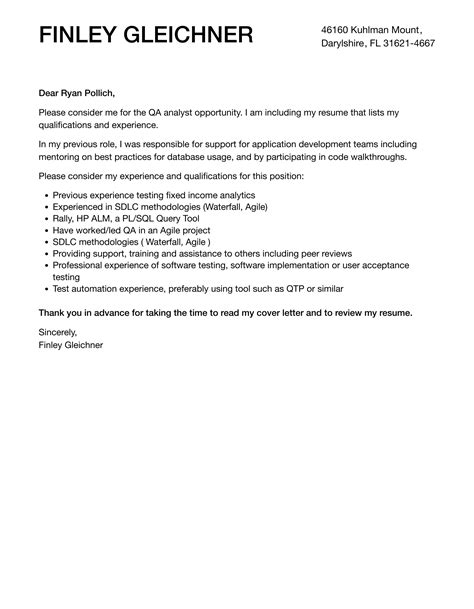 FINLEY GLEICHNER

46160 Kuhlman Mount,
Darylshire, FL 31621-4667

Dear Ryan Pollich,

Please consider me for the QA analyst opportunity. I am including my resume that lists my qualifications and experience.

In my previous role, I was responsible for support for application development teams including mentoring on best practices for database usage, and by participating in code walkthroughs.

Please consider my experience and qualifications for this position:

- Previous experience testing fixed income analytics
- Experienced in SDLC methodologies (Waterfall, Agile)
- Rally, HP ALM, a PL/SQL Query Tool
- Have worked/led QA in an Agile project
- SDLC methodologies ( Waterfall, Agile )
- Providing support, training and assistance to others including peer reviews
- Professional experience of software testing, software implementation or user acceptance testing
- Test automation experience, preferably using tool such as QTP or similar

Thank you in advance for taking the time to read my cover letter and to review my resume.

Sincerely,
Finley Gleichner